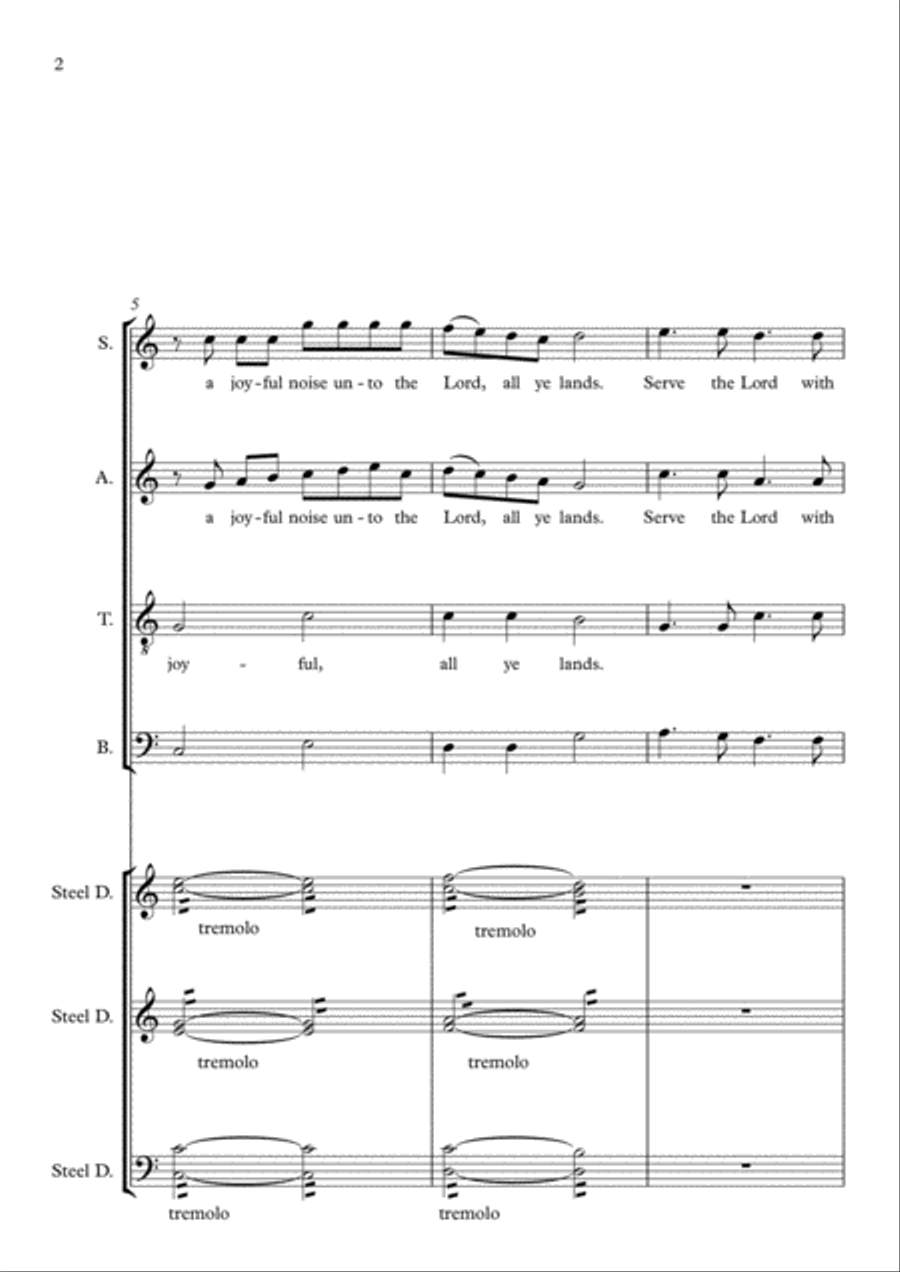 2

5

S.
a joy-ful noise un-to the Lord, all ye lands. Serve the Lord with

A.
a joy-ful noise un-to the Lord, all ye lands. Serve the Lord with

T.
joy - ful, all ye lands.

B.

Steel D.
tremolo
tremolo

Steel D.
tremolo
tremolo

Steel D.
tremolo
tremolo